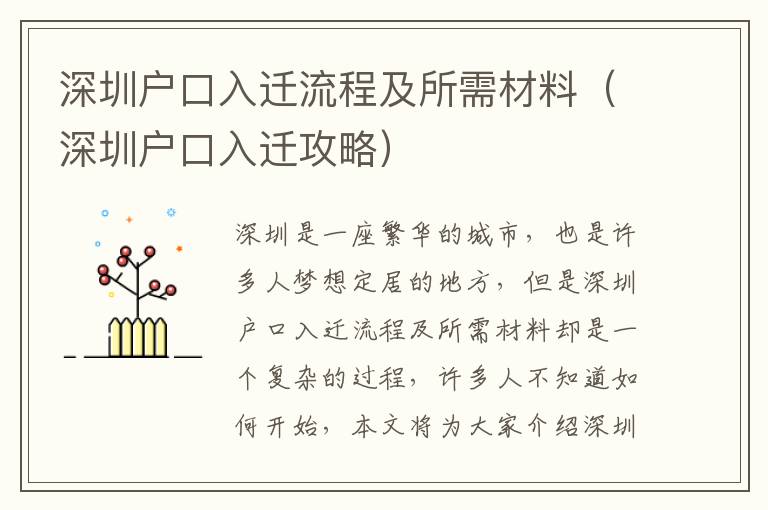 深圳户口入迁流程及所需材料（深圳户口入迁攻略）

深圳是一座繁华的城市，也是许多人梦想定居的地方，但是深圳户口入迁流程及所需材料却是一个复杂的过程，许多人不知道如何开始，本文将为大家介绍深圳